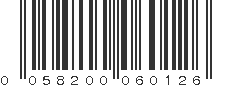 0 058200 060126